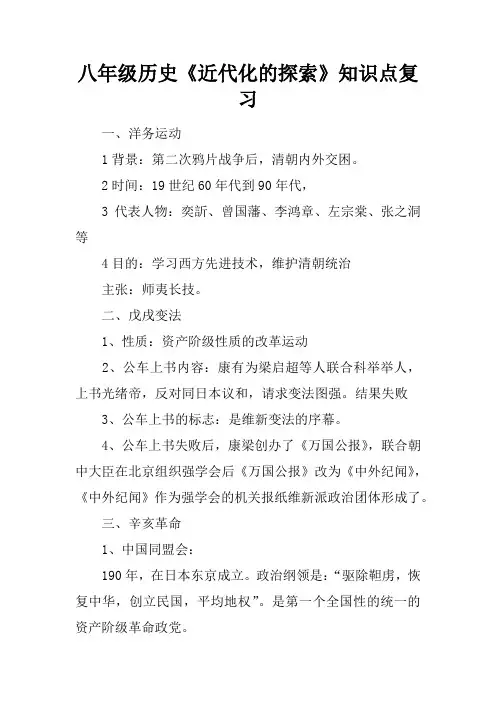 八年级历史《近代化的探索》知识点复习

一、洋务运动

1 背景：第二次鸦片战争后，清朝内外交困。

2 时间：19 世纪 60 年代到 90 年代，

3 代表人物：奕訢、曾国藩、李鸿章、左宗棠、张之洞等

4 目的：学习西方先进技术，维护清朝统治

主张：师夷长技。

二、戊戌变法

1、性质：资产阶级性质的改革运动

2、公车上书内容：康有为梁启超等人联合科举举人，上书光绪帝，反对同日本议和，请求变法图强。结果失败

3、公车上书的标志：是维新变法的序幕。

4、公车上书失败后，康梁创办了《万国公报》，联合朝中大臣在北京组织强学会后《万国公报》改为《中外纪闻》，《中外纪闻》作为强学会的机关报纸维新派政治团体形成了。

三、辛亥革命

1、中国同盟会：

190 年，在日本东京成立。政治纲领是：“驱除鞑虏，恢复中华，创立民国，平均地权”。是第一个全国性的统一的资产阶级革命政党。